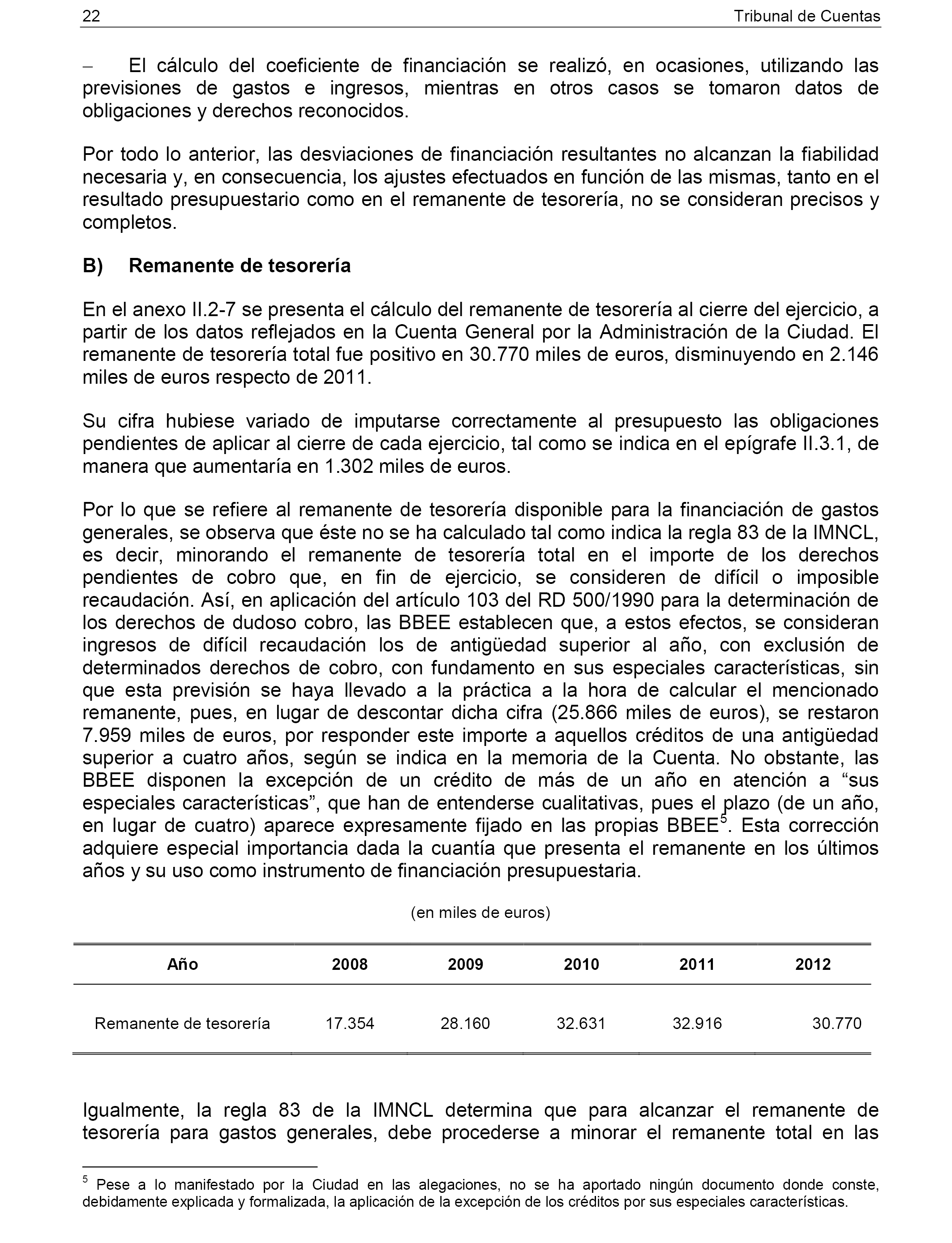 22 Tribunal de Cuentas

– El cálculo del coeficiente de financiación se realizó, en ocasiones, utilizando las previsiones de gastos e ingresos, mientras en otros casos se tomaron datos de obligaciones y derechos reconocidos.

Por todo lo anterior, las desviaciones de financiación resultantes no alcanzan la fiabilidad necesaria y, en consecuencia, los ajustes efectuados en función de las mismas, tanto en el resultado presupuestario como en el remanente de tesorería, no se consideran precisos y completos.

B) Remanente de tesorería

En el anexo II.2-7 se presenta el cálculo del remanente de tesorería al cierre del ejercicio, a partir de los datos reflejados en la Cuenta General por la Administración de la Ciudad. El remanente de tesorería total fue positivo en 30.770 miles de euros, disminuyendo en 2.146 miles de euros respecto de 2011.

Su cifra hubiese variado de imputarse correctamente al presupuesto las obligaciones pendientes de aplicar al cierre de cada ejercicio, tal como se indica en el epígrafe II.3.1, de manera que aumentaría en 1.302 miles de euros.

Por lo que se refiere al remanente de tesorería disponible para la financiación de gastos generales, se observa que éste no se ha calculado tal como indica la regla 83 de la IMNCL, es decir, minorando el remanente de tesorería total en el importe de los derechos pendientes de cobro que, en fin de ejercicio, se consideren de difícil o imposible recaudación. Así, en aplicación del artículo 103 del RD 500/1990 para la determinación de los derechos de dudoso cobro, las BBEE establecen que, a estos efectos, se consideran ingresos de difícil recaudación los de antigüedad superior al año, con exclusión de determinados derechos de cobro, con fundamento en sus especiales características, sin que esta previsión se haya llevado a la práctica a la hora de calcular el mencionado remanente, pues, en lugar de descontar dicha cifra (25.866 miles de euros), se restaron 7.959 miles de euros, por responder este importe a aquellos créditos de una antigüedad superior a cuatro años, según se indica en la memoria de la Cuenta. No obstante, las BBEE disponen la excepción de un crédito de más de un año en atención a “sus especiales características”, que han de entenderse cualitativas, pues el plazo (de un año, en lugar de cuatro) aparece expresamente fijado en las propias BBEE$^5$. Esta corrección adquiere especial importancia dada la cuantía que presenta el remanente en los últimos años y su uso como instrumento de financiación presupuestaria.

(en miles de euros)

| Año | 2008 | 2009 | 2010 | 2011 | 2012 |
|---|---|---|---|---|---|
| Remanente de tesorería | 17.354 | 28.160 | 32.631 | 32.916 | 30.770 |

Igualmente, la regla 83 de la IMNCL determina que para alcanzar el remanente de tesorería para gastos generales, debe procederse a minorar el remanente total en las

$^5$ Pese a lo manifestado por la Ciudad en las alegaciones, no se ha aportado ningún documento donde conste, debidamente explicada y formalizada, la aplicación de la excepción de los créditos por sus especiales características.